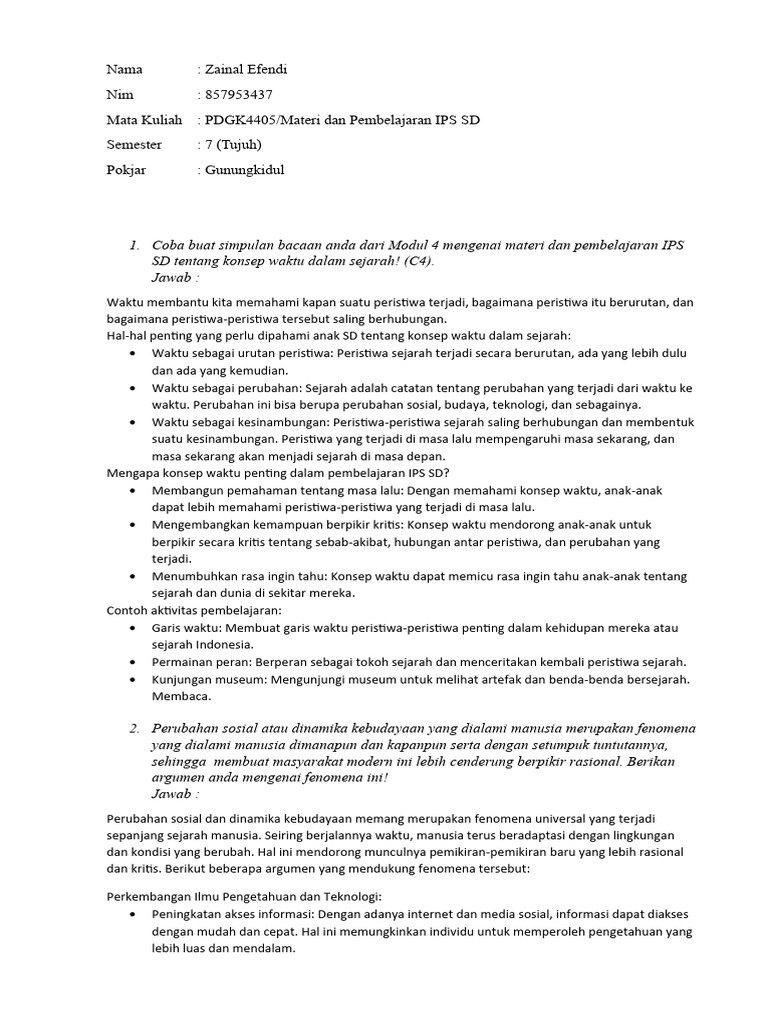 Nama : Zainal Efendi
Nim : 857953437
Mata Kuliah : PDGK4405/Materi dan Pembelajaran IPS SD
Semester : 7 (Tujuh)
Pokjar : Gunungkidul

1. Coba buat simpulan bacaan anda dari Modul 4 mengenai materi dan pembelajaran IPS SD tentang konsep waktu dalam sejarah! (C4).
Jawab :

Waktu membantu kita memahami kapan suatu peristiwa terjadi, bagaimana peristiwa itu berurutan, dan bagaimana peristiwa-peristiwa tersebut saling berhubungan.
Hal-hal penting yang perlu dipahami anak SD tentang konsep waktu dalam sejarah:
• Waktu sebagai urutan peristiwa: Peristiwa sejarah terjadi secara berurutan, ada yang lebih dulu dan ada yang kemudian.
• Waktu sebagai perubahan: Sejarah adalah catatan tentang perubahan yang terjadi dari waktu ke waktu. Perubahan ini bisa berupa perubahan sosial, budaya, teknologi, dan sebagainya.
• Waktu sebagai kesinambungan: Peristiwa-peristiwa sejarah saling berhubungan dan membentuk suatu kesinambungan. Peristiwa yang terjadi di masa lalu mempengaruhi masa sekarang, dan masa sekarang akan menjadi sejarah di masa depan.
Mengapa konsep waktu penting dalam pembelajaran IPS SD?
• Membangun pemahaman tentang masa lalu: Dengan memahami konsep waktu, anak-anak dapat lebih memahami peristiwa-peristiwa yang terjadi di masa lalu.
• Mengembangkan kemampuan berpikir kritis: Konsep waktu mendorong anak-anak untuk berpikir secara kritis tentang sebab-akibat, hubungan antar peristiwa, dan perubahan yang terjadi.
• Menumbuhkan rasa ingin tahu: Konsep waktu dapat memicu rasa ingin tahu anak-anak tentang sejarah dan dunia di sekitar mereka.
Contoh aktivitas pembelajaran:
• Garis waktu: Membuat garis waktu peristiwa-peristiwa penting dalam kehidupan mereka atau sejarah Indonesia.
• Permainan peran: Berperan sebagai tokoh sejarah dan menceritakan kembali peristiwa sejarah.
• Kunjungan museum: Mengunjungi museum untuk melihat artefak dan benda-benda bersejarah. Membaca.

2. Perubahan sosial atau dinamika kebudayaan yang dialami manusia merupakan fenomena yang dialami manusia dimanapun dan kapanpun serta dengan setumpuk tuntutannya, sehingga membuat masyarakat modern ini lebih cenderung berpikir rasional. Berikan argumen anda mengenai fenomena ini!
Jawab :

Perubahan sosial dan dinamika kebudayaan memang merupakan fenomena universal yang terjadi sepanjang sejarah manusia. Seiring berjalannya waktu, manusia terus beradaptasi dengan lingkungan dan kondisi yang berubah. Hal ini mendorong munculnya pemikiran-pemikiran baru yang lebih rasional dan kritis. Berikut beberapa argumen yang mendukung fenomena tersebut:

Perkembangan Ilmu Pengetahuan dan Teknologi:
• Peningkatan akses informasi: Dengan adanya internet dan media sosial, informasi dapat diakses dengan mudah dan cepat. Hal ini memungkinkan individu untuk memperoleh pengetahuan yang lebih luas dan mendalam.